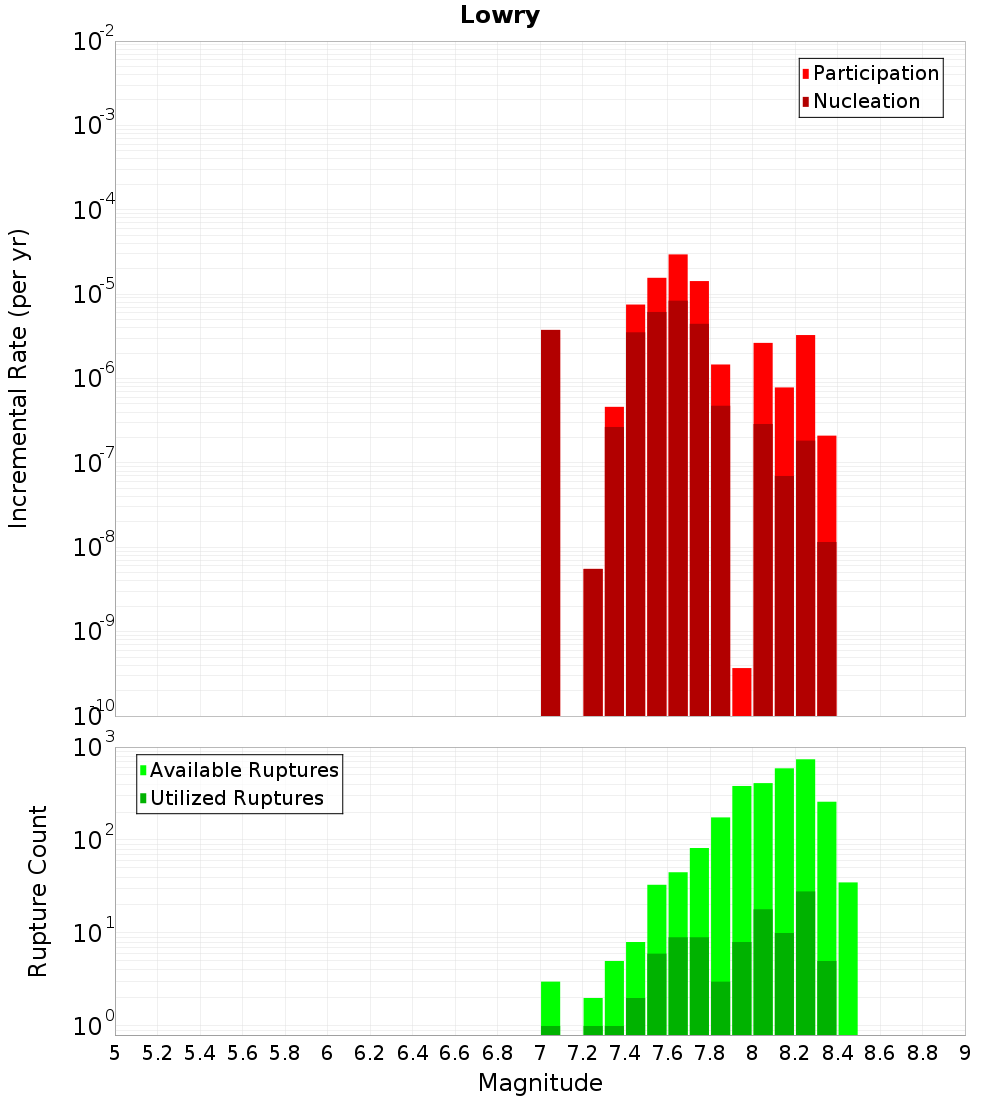 Lowry

Participation
Nucleation

Incremental Rate (per yr)

$10^{-2}$
$10^{-3}$
$10^{-4}$
$10^{-5}$
$10^{-6}$
$10^{-7}$
$10^{-8}$
$10^{-9}$
$10^{-10}$

Available Ruptures
Utilized Ruptures

Rupture Count

$10^{3}$
$10^{2}$
$10^{1}$
$10^{0}$

5 5.2 5.4 5.6 5.8 6 6.2 6.4 6.6 6.8 7 7.2 7.4 7.6 7.8 8 8.2 8.4 8.6 8.8 9

Magnitude